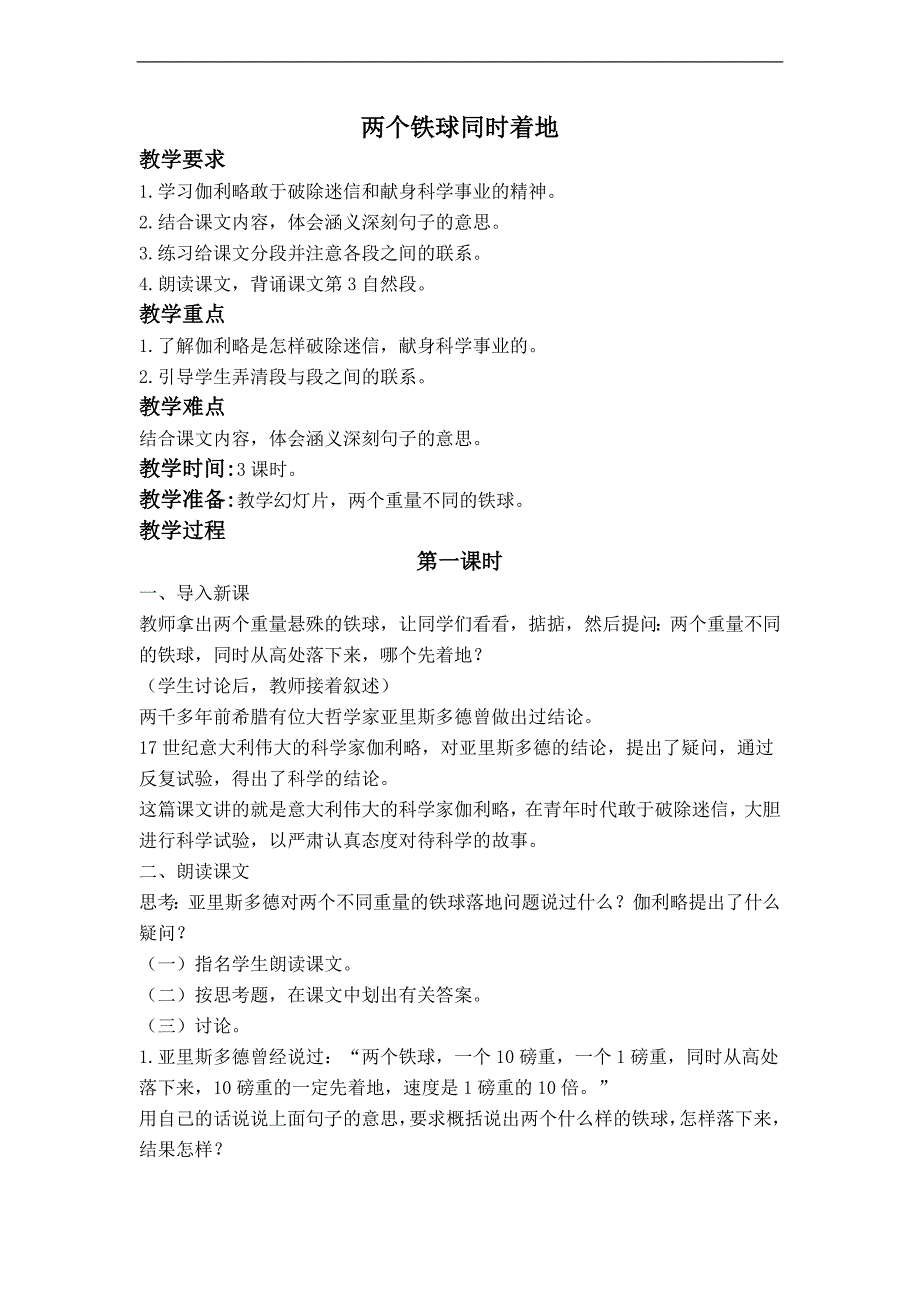 两个铁球同时着地

教学要求

1.学习伽利略敢于破除迷信和献身科学事业的精神。
2.结合课文内容，体会涵义深刻句子的意思。
3.练习给课文分段并注意各段之间的联系。
4.朗读课文，背诵课文第3自然段。

教学重点

1.了解伽利略是怎样破除迷信，献身科学事业的。
2.引导学生弄清段与段之间的联系。

教学难点

结合课文内容，体会涵义深刻句子的意思。

教学时间：3课时。

教学准备：教学幻灯片，两个重量不同的铁球。

教学过程

第一课时

一、导入新课

教师拿出两个重量悬殊的铁球，让同学们看看，掂掂，然后提问：两个重量不同的铁球，同时从高处落下来，哪个先着地？

（学生讨论后，教师接着叙述）

两千多年前希腊有位大哲学家亚里斯多德曾做出过结论。

17世纪意大利伟大的科学家伽利略，对亚里斯多德的结论，提出了疑问，通过反复试验，得出了科学的结论。

这篇课文讲的就是意大利伟大的科学家伽利略，在青年时代敢于破除迷信，大胆进行科学试验，以严肃认真态度对待科学的故事。

二、朗读课文

思考：亚里斯多德对两个不同重量的铁球落地问题说过什么？伽利略提出了什么疑问？

（一）指名学生朗读课文。

（二）按思考题，在课文中划出有关答案。

（三）讨论。

1.亚里斯多德曾经说过：“两个铁球，一个10磅重，一个1磅重，同时从高处落下来，10磅重的一定先着地，速度是1磅重的10倍。”

用自己的话说说上面句子的意思，要求概括说出两个什么样的铁球，怎样落下来，结果怎样？